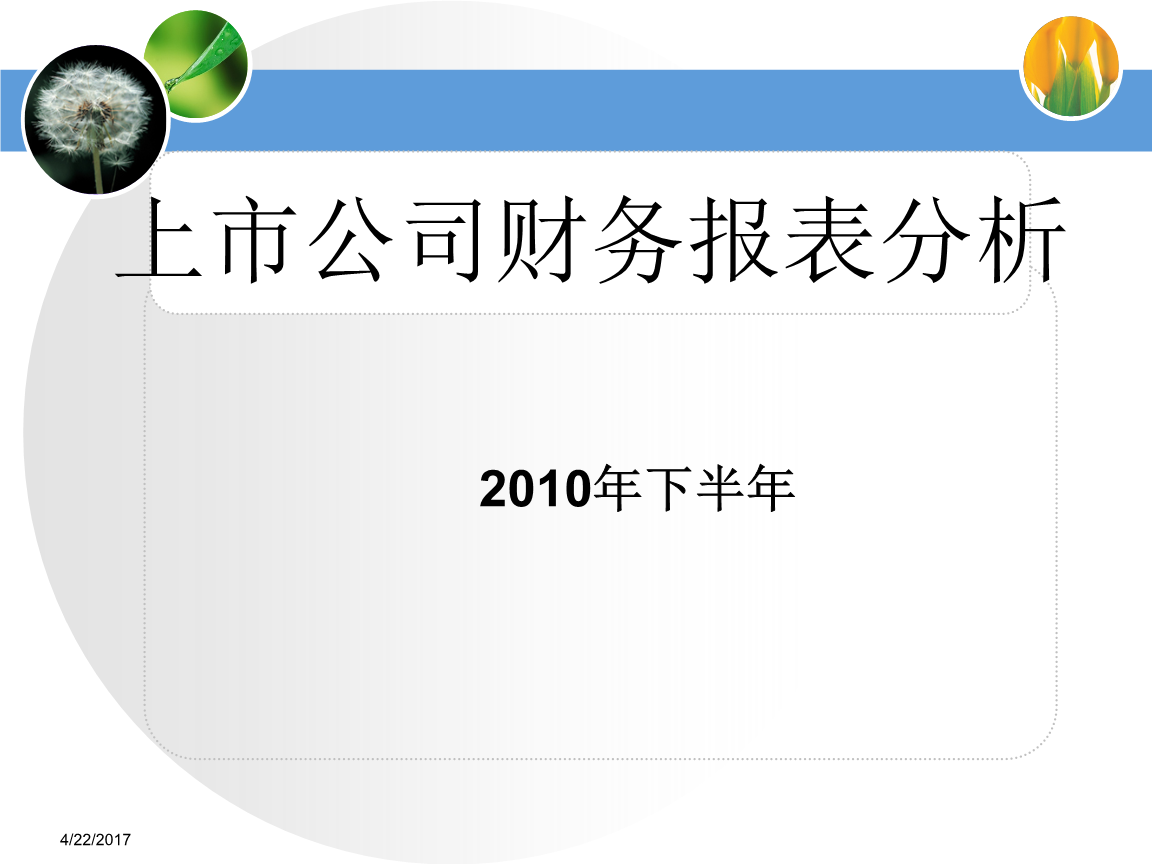 上市公司财务报表分析

2010年下半年

4/22/2017